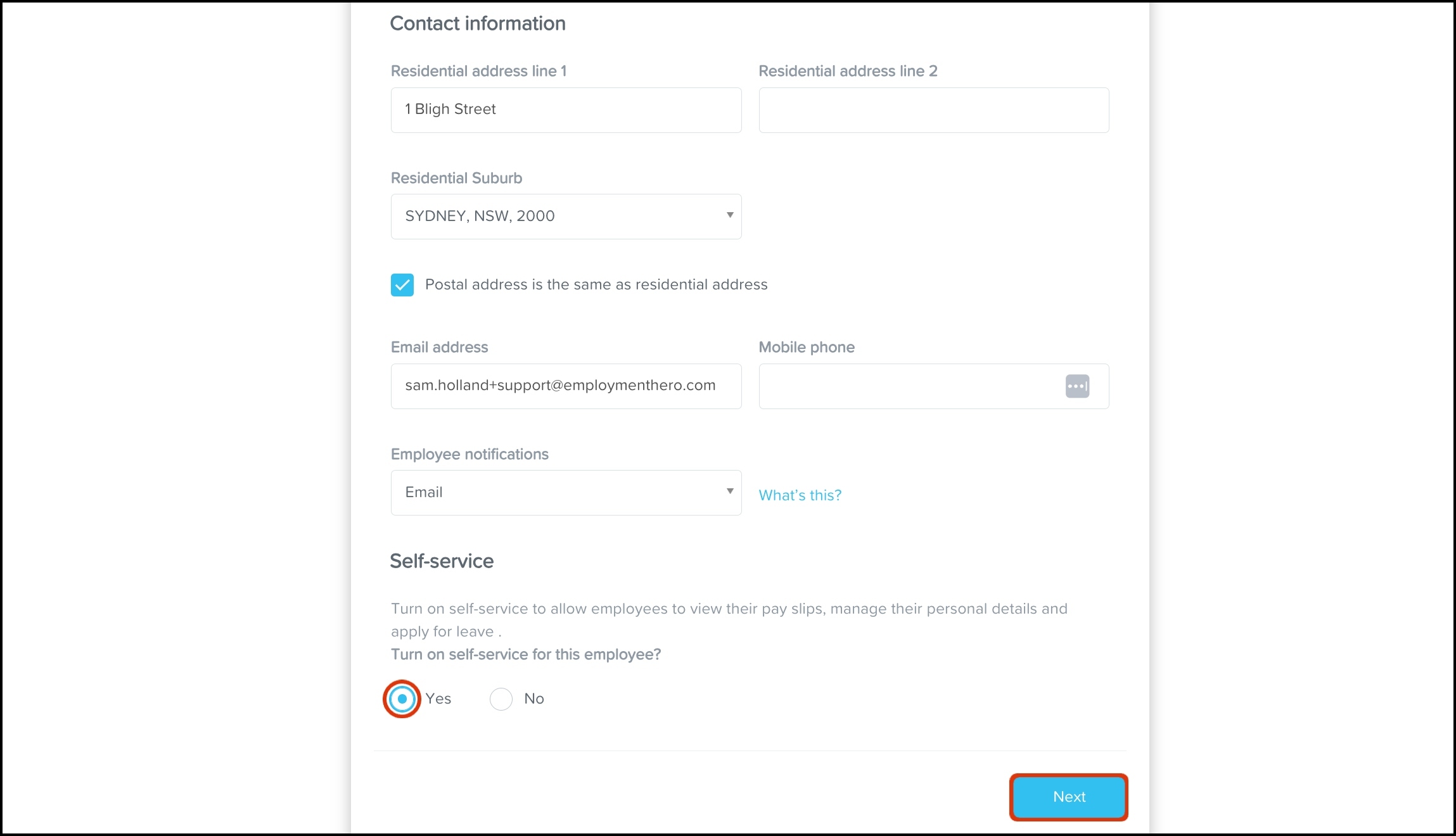 Contact information

Residential address line 1

1 Bligh Street

Residential address line 2

Residential Suburb

SYDNEY, NSW, 2000

Postal address is the same as residential address

Email address

sam.holland+support@employmenthero.com

Mobile phone

Employee notifications

Email

What's this?

Self-service

Turn on self-service to allow employees to view their pay slips, manage their personal details and apply for leave .

Turn on self-service for this employee?

Yes

No

Next